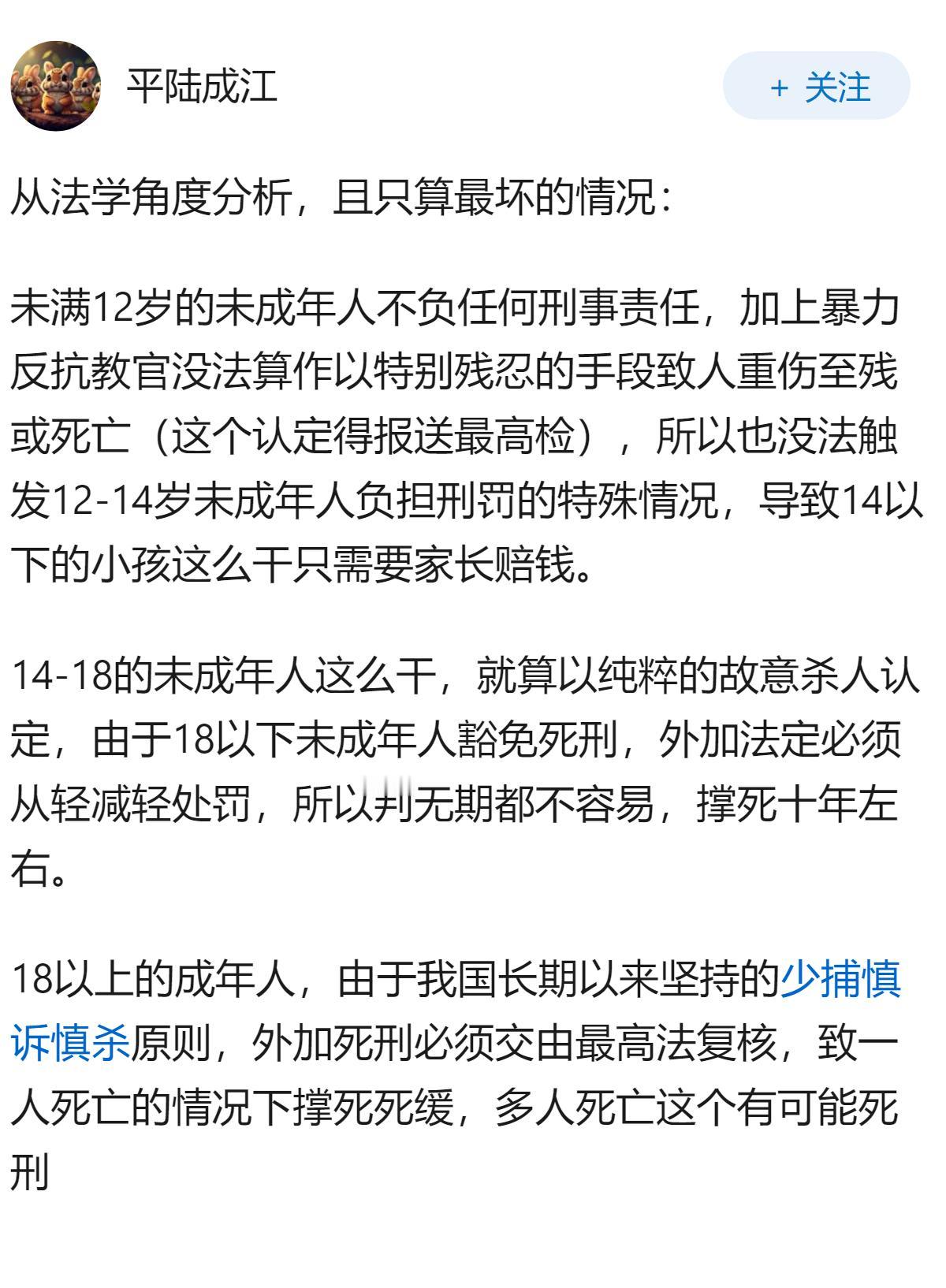 平陆成江

+ 关注

从法学角度分析，且只算最坏的情况：

未满12岁的未成年人不负任何刑事责任，加上暴力反抗教官没法算作以特别残忍的手段致人重伤至残或死亡（这个认定得报送最高检），所以也没法触发12-14岁未成年人负担刑罚的特殊情况，导致14以下的小孩这么干只需要家长赔钱。

14-18的未成年人这么干，就算以纯粹的故意杀人认定，由于18以下未成年人豁免死刑，外加法定必须从轻减轻处罚，所以判无期都不容易，撑死十年左右。

18以上的成年人，由于我国长期以来坚持的少捕慎诉慎杀原则，外加死刑必须交由最高法复核，致一人死亡的情况下撑死死缓，多人死亡这个有可能死刑